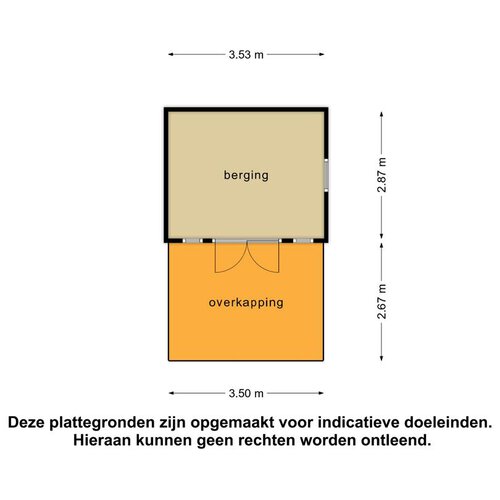 3.53 m

berging

2.87 m

overkapping

2.67 m

3.50 m

Deze plattegronden zijn opgemaakt voor indicatieve doeleinden. Hieraan kunnen geen rechten worden ontleend.